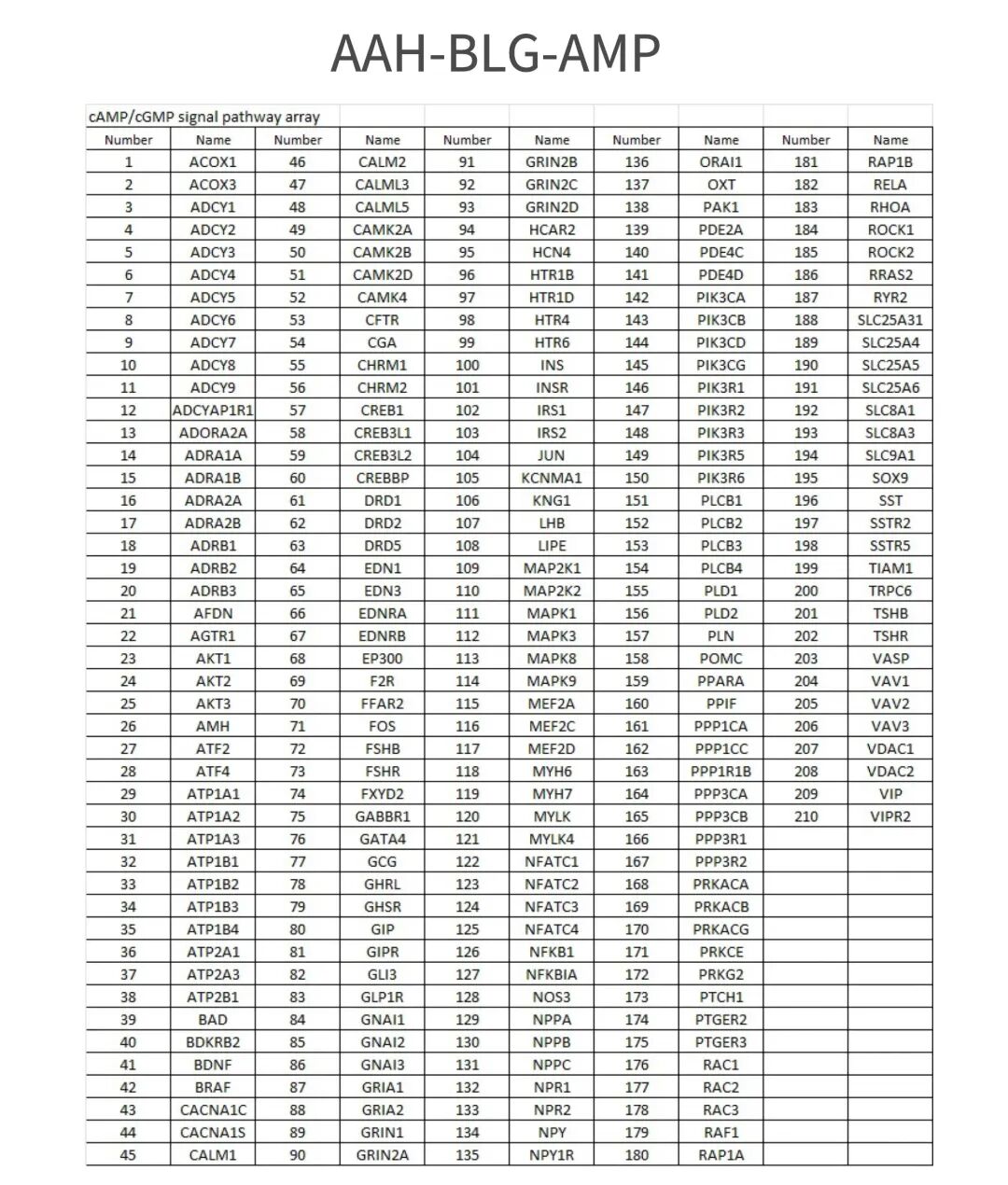 AAH-BLG-AMP

| cAMP/cGMP signal pathway array | | | | | | | | | |
|---|---|---|---|---|---|---|---|---|---|
| Number | Name | Number | Name | Number | Name | Number | Name | Number | Name |
| 1 | ACOX1 | 46 | CALM2 | 91 | GRIN2B | 136 | ORAI1 | 181 | RAP1B |
| 2 | ACOX3 | 47 | CALML3 | 92 | GRIN2C | 137 | OXT | 182 | RELA |
| 3 | ADCY1 | 48 | CALML5 | 93 | GRIN2D | 138 | PAK1 | 183 | RHOA |
| 4 | ADCY2 | 49 | CAMK2A | 94 | HCAR2 | 139 | PDE2A | 184 | ROCK1 |
| 5 | ADCY3 | 50 | CAMK2B | 95 | HCN4 | 140 | PDE4C | 185 | ROCK2 |
| 6 | ADCY4 | 51 | CAMK2D | 96 | HTR1B | 141 | PDE4D | 186 | RRAS2 |
| 7 | ADCY5 | 52 | CAMK4 | 97 | HTR1D | 142 | PIK3CA | 187 | RYR2 |
| 8 | ADCY6 | 53 | CFTR | 98 | HTR4 | 143 | PIK3CB | 188 | SLC25A31 |
| 9 | ADCY7 | 54 | CGA | 99 | HTR6 | 144 | PIK3CD | 189 | SLC25A4 |
| 10 | ADCY8 | 55 | CHRM1 | 100 | INS | 145 | PIK3CG | 190 | SLC25A5 |
| 11 | ADCY9 | 56 | CHRM2 | 101 | INSR | 146 | PIK3R1 | 191 | SLC25A6 |
| 12 | ADCYAP1R1 | 57 | CREB1 | 102 | IRS1 | 147 | PIK3R2 | 192 | SLC8A1 |
| 13 | ADORA2A | 58 | CREB3L1 | 103 | IRS2 | 148 | PIK3R3 | 193 | SLC8A3 |
| 14 | ADRA1A | 59 | CREB3L2 | 104 | JUN | 149 | PIK3R5 | 194 | SLC9A1 |
| 15 | ADRA1B | 60 | CREBBP | 105 | KCNMA1 | 150 | PIK3R6 | 195 | SOX9 |
| 16 | ADRA2A | 61 | DRD1 | 106 | KNG1 | 151 | PLCB1 | 196 | SST |
| 17 | ADRA2B | 62 | DRD2 | 107 | LHB | 152 | PLCB2 | 197 | SSTR2 |
| 18 | ADRB1 | 63 | DRD5 | 108 | LIPE | 153 | PLCB3 | 198 | SSTR5 |
| 19 | ADRB2 | 64 | EDN1 | 109 | MAP2K1 | 154 | PLCB4 | 199 | TIAM1 |
| 20 | ADRB3 | 65 | EDN3 | 110 | MAP2K2 | 155 | PLD1 | 200 | TRPC6 |
| 21 | AFDN | 66 | EDNRA | 111 | MAPK1 | 156 | PLD2 | 201 | TSHB |
| 22 | AGTR1 | 67 | EDNRB | 112 | MAPK3 | 157 | PLN | 202 | TSHR |
| 23 | AKT1 | 68 | EP300 | 113 | MAPK8 | 158 | POMC | 203 | VASP |
| 24 | AKT2 | 69 | F2R | 114 | MAPK9 | 159 | PPARA | 204 | VAV1 |
| 25 | AKT3 | 70 | FFAR2 | 115 | MEF2A | 160 | PPIF | 205 | VAV2 |
| 26 | AMH | 71 | FOS | 116 | MEF2C | 161 | PPP1CA | 206 | VAV3 |
| 27 | ATF2 | 72 | FSHB | 117 | MEF2D | 162 | PPP1CC | 207 | VDAC1 |
| 28 | ATF4 | 73 | FSHR | 118 | MYH6 | 163 | PPP1R1B | 208 | VDAC2 |
| 29 | ATP1A1 | 74 | FXYD2 | 119 | MYH7 | 164 | PPP3CA | 209 | VIP |
| 30 | ATP1A2 | 75 | GABBR1 | 120 | MYLK | 165 | PPP3CB | 210 | VIPR2 |
| 31 | ATP1A3 | 76 | GATA4 | 121 | MYLK4 | 166 | PPP3R1 | | |
| 32 | ATP1B1 | 77 | GCG | 122 | NFATC1 | 167 | PPP3R2 | | |
| 33 | ATP1B2 | 78 | GHRL | 123 | NFATC2 | 168 | PRKACA | | |
| 34 | ATP1B3 | 79 | GHSR | 124 | NFATC3 | 169 | PRKACB | | |
| 35 | ATP1B4 | 80 | GIP | 125 | NFATC4 | 170 | PRKACG | | |
| 36 | ATP2A1 | 81 | GIPR | 126 | NFKB1 | 171 | PRKCE | | |
| 37 | ATP2A3 | 82 | GLI3 | 127 | NFKBIA | 172 | PRKG2 | | |
| 38 | ATP2B1 | 83 | GLP1R | 128 | NOS3 | 173 | PTCH1 | | |
| 39 | BAD | 84 | GNAI1 | 129 | NPPA | 174 | PTGER2 | | |
| 40 | BDKRB2 | 85 | GNAI2 | 130 | NPPB | 175 | PTGER3 | | |
| 41 | BDNF | 86 | GNAI3 | 131 | NPPC | 176 | RAC1 | | |
| 42 | BRAF | 87 | GRIA1 | 132 | NPR1 | 177 | RAC2 | | |
| 43 | CACNA1C | 88 | GRIA2 | 133 | NPR2 | 178 | RAC3 | | |
| 44 | CACNA1S | 89 | GRIN1 | 134 | NPY | 179 | RAF1 | | |
| 45 | CALM1 | 90 | GRIN2A | 135 | NPY1R | 180 | RAP1A | | |